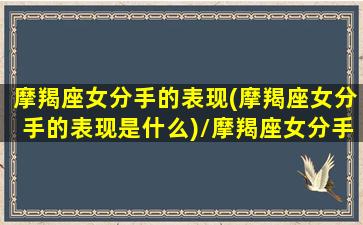 摩羯座女分手的表现(摩羯座女分手的表现是什么)/摩羯座女分手